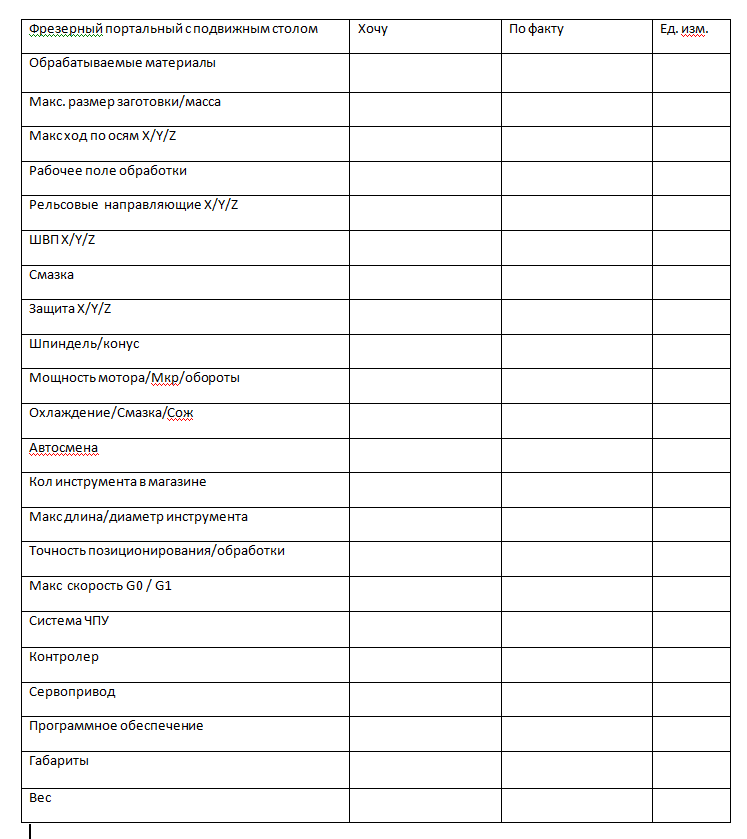 | Фрезерный портальный с подвижным столом | Хочу | По факту | Ед. изм. |
|---|---|---|---|
| Обрабатываемые материалы | | | |
| Макс. размер заготовки/масса | | | |
| Макс ход по осям X/Y/Z | | | |
| Рабочее поле обработки | | | |
| Рельсовые направляющие X/Y/Z | | | |
| ШВП X/Y/Z | | | |
| Смазка | | | |
| Защита X/Y/Z | | | |
| Шпиндель/конус | | | |
| Мощность мотора/Мкр/обороты | | | |
| Охлаждение/Смазка/Сож | | | |
| Автосмена | | | |
| Кол инструмента в магазине | | | |
| Макс длина/диаметр инструмента | | | |
| Точность позиционирования/обработки | | | |
| Макс скорость G0 / G1 | | | |
| Система ЧПУ | | | |
| Контролер | | | |
| Сервопривод | | | |
| Программное обеспечение | | | |
| Габариты | | | |
| Вес | | | |